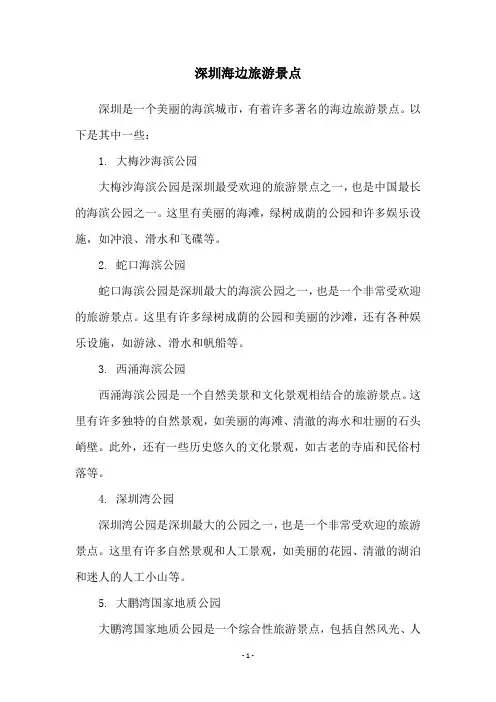 深圳海边旅游景点

深圳是一个美丽的海滨城市，有着许多著名的海边旅游景点。以下是其中一些：

1. 大梅沙海滨公园

大梅沙海滨公园是深圳最受欢迎的旅游景点之一，也是中国最长的海滨公园之一。这里有美丽的海滩，绿树成荫的公园和许多娱乐设施，如冲浪、滑水和飞碟等。

2. 蛇口海滨公园

蛇口海滨公园是深圳最大的海滨公园之一，也是一个非常受欢迎的旅游景点。这里有许多绿树成荫的公园和美丽的沙滩，还有各种娱乐设施，如游泳、滑水和帆船等。

3. 西涌海滨公园

西涌海滨公园是一个自然美景和文化景观相结合的旅游景点。这里有许多独特的自然景观，如美丽的海滩、清澈的海水和壮丽的石头峭壁。此外，还有一些历史悠久的文化景观，如古老的寺庙和民俗村落等。

4. 深圳湾公园

深圳湾公园是深圳最大的公园之一，也是一个非常受欢迎的旅游景点。这里有许多自然景观和人工景观，如美丽的花园、清澈的湖泊和迷人的人工小山等。

5. 大鹏湾国家地质公园

大鹏湾国家地质公园是一个综合性旅游景点，包括自然风光、人

- 1 -